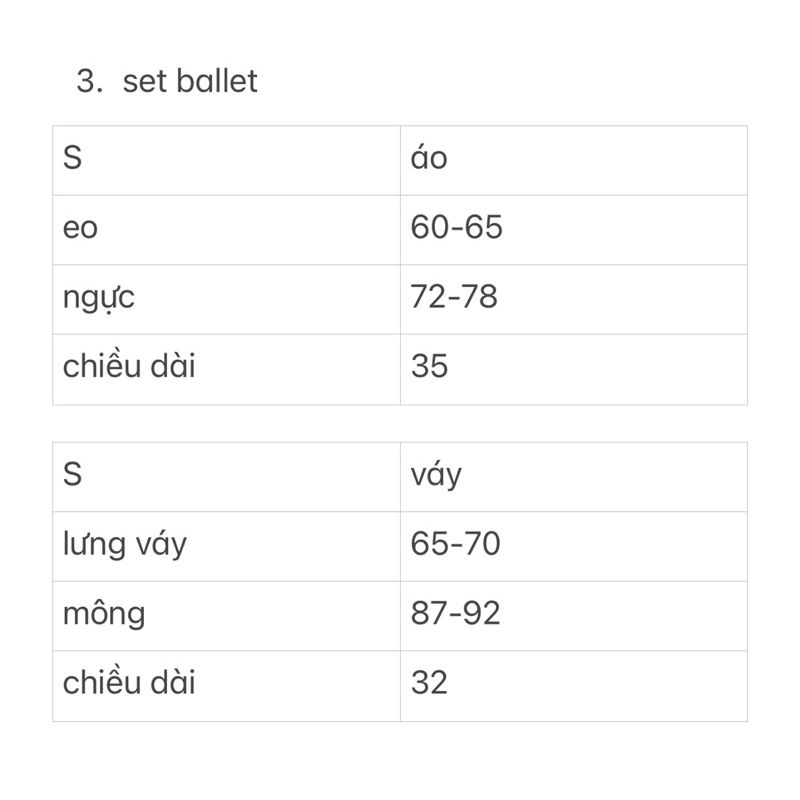 3. set ballet

| S | áo |
|---|---|
| eo | 60-65 |
| ngực | 72-78 |
| chiều dài | 35 |

| S | váy |
|---|---|
| lưng váy | 65-70 |
| mông | 87-92 |
| chiều dài | 32 |